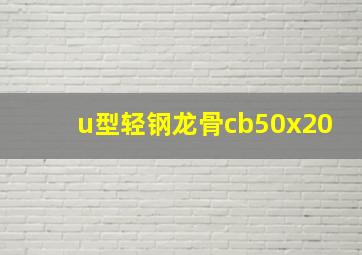 u型轻钢龙骨cb50x20